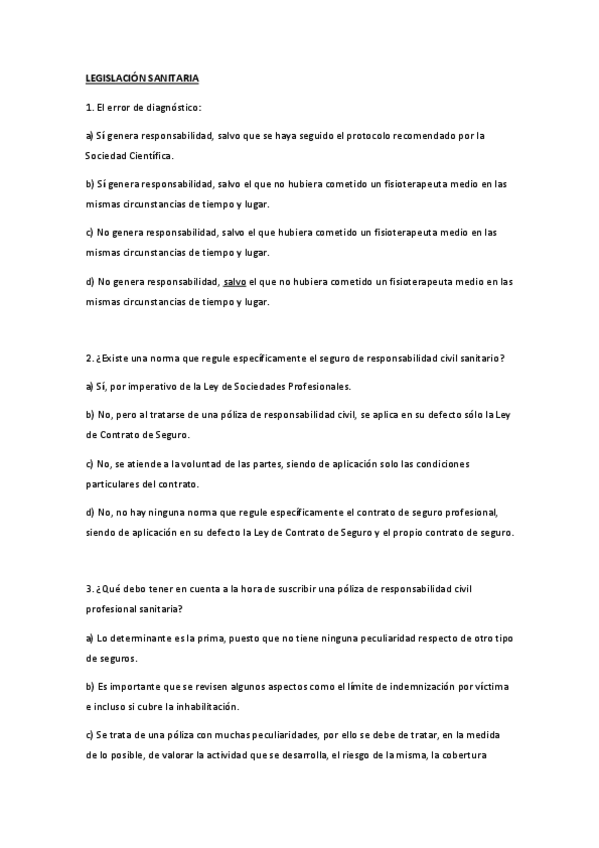 LEGISLACIÓN SANITARIA

1. El error de diagnóstico:

a) Sí genera responsabilidad, salvo que se haya seguido el protocolo recomendado por la Sociedad Científica.

b) Sí genera responsabilidad, salvo el que no hubiera cometido un fisioterapeuta medio en las mismas circunstancias de tiempo y lugar.

c) No genera responsabilidad, salvo el que hubiera cometido un fisioterapeuta medio en las mismas circunstancias de tiempo y lugar.

d) No genera responsabilidad, salvo el que no hubiera cometido un fisioterapeuta medio en las mismas circunstancias de tiempo y lugar.

2. ¿Existe una norma que regule específicamente el seguro de responsabilidad civil sanitario?

a) Sí, por imperativo de la Ley de Sociedades Profesionales.

b) No, pero al tratarse de una póliza de responsabilidad civil, se aplica en su defecto sólo la Ley de Contrato de Seguro.

c) No, se atiende a la voluntad de las partes, siendo de aplicación solo las condiciones particulares del contrato.

d) No, no hay ninguna norma que regule específicamente el contrato de seguro profesional, siendo de aplicación en su defecto la Ley de Contrato de Seguro y el propio contrato de seguro.

3. ¿Qué debo tener en cuenta a la hora de suscribir una póliza de responsabilidad civil profesional sanitaria?

a) Lo determinante es la prima, puesto que no tiene ninguna peculiaridad respecto de otro tipo de seguros.

b) Es importante que se revisen algunos aspectos como el límite de indemnización por víctima e incluso si cubre la inhabilitación.

c) Se trata de una póliza con muchas peculiaridades, por ello se debe de tratar, en la medida de lo posible, de valorar la actividad que se desarrolla, el riesgo de la misma, la cobertura